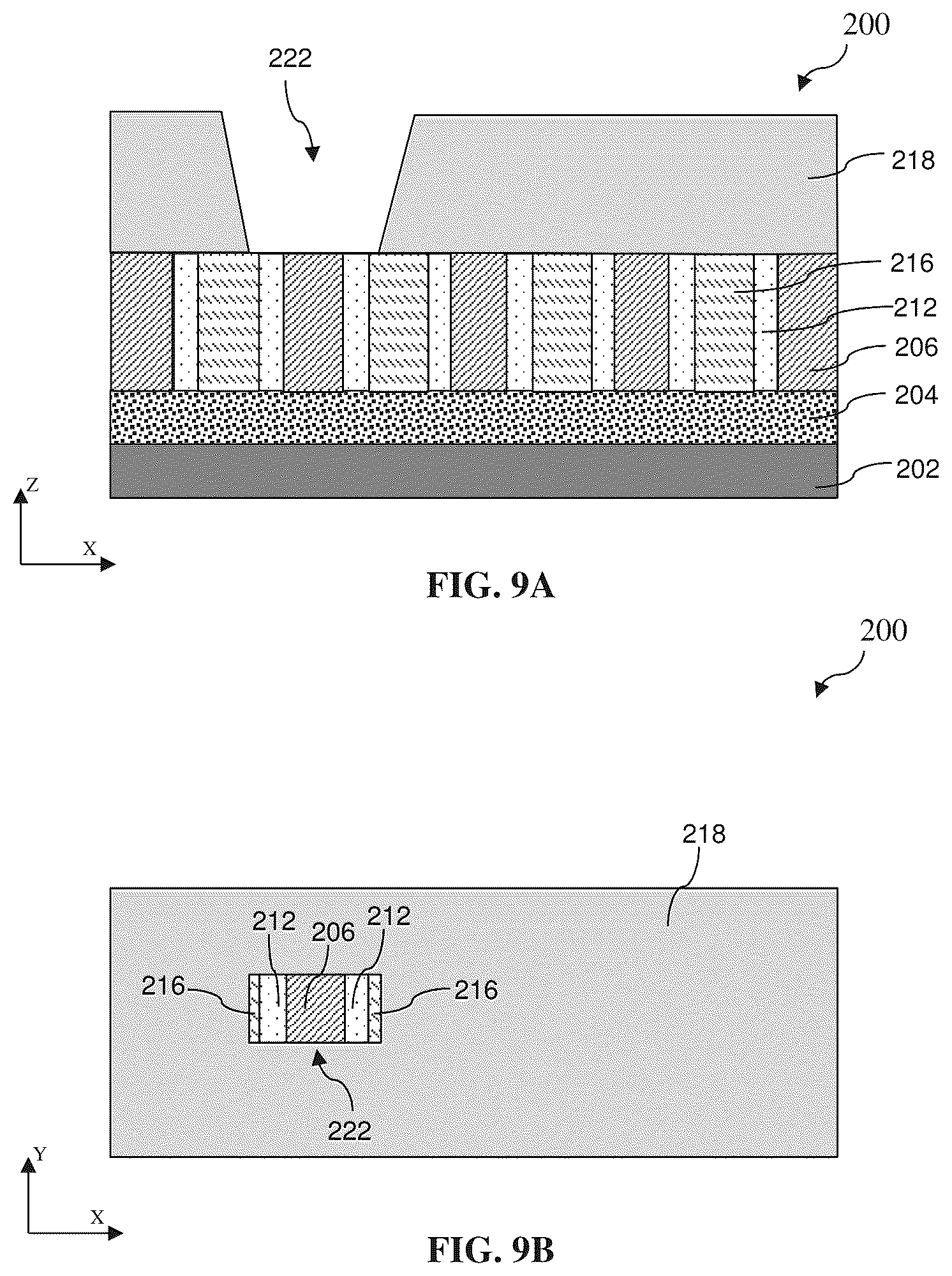 200

222

218

216

212

206

204

202

Z

X

FIG. 9A

200

218

212

206

212

216

216

222

Y

X

FIG. 9B